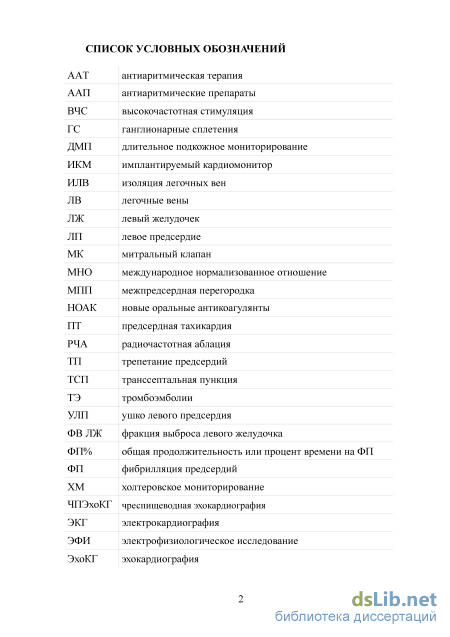 СПИСОК УСЛОВНЫХ ОБОЗНАЧЕНИЙ

| | |
|---|---|
| ААТ | антиаритмическая терапия |
| ААП | антиаритмические препараты |
| ВЧС | высокочастотная стимуляция |
| ГС | ганглионарные сплетения |
| ДМП | длительное подкожное мониторирование |
| ИКМ | имплантируемый кардиомонитор |
| ИЛВ | изоляция легочных вен |
| ЛВ | легочные вены |
| ЛЖ | левый желудочек |
| ЛП | левое предсердие |
| МК | митральный клапан |
| МНО | международное нормализованное отношение |
| МПП | межпредсердная перегородка |
| НОАК | новые оральные антикоагулянты |
| ПТ | предсердная тахикардия |
| РЧА | радиочастотная аблация |
| ТП | трепетание предсердий |
| ТСП | транссептальная пункция |
| ТЭ | тромбоэмболии |
| УЛП | ушко левого предсердия |
| ФВ ЛЖ | фракция выброса левого желудочка |
| ФП% | общая продолжительность или процент времени на ФП |
| ФП | фибрилляция предсердий |
| ХМ | холтеровское мониторирование |
| ЧПЭхоКГ | чреспищеводная эхокардиография |
| ЭКГ | электрокардиография |
| ЭФИ | электрофизиологическое исследование |
| ЭхоКГ | эхокардиография |

2

dsLib.net
библиотека диссертаций